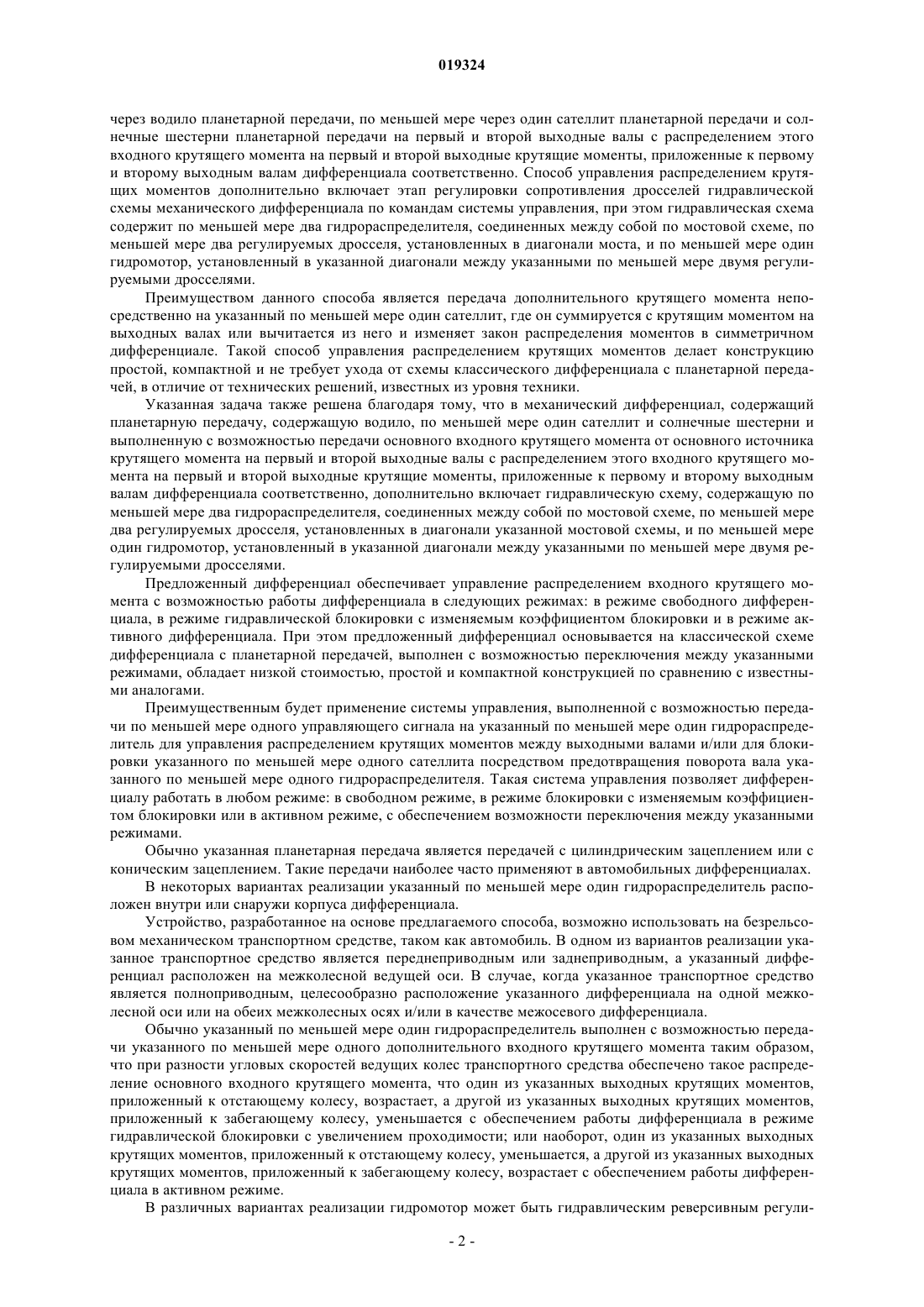 019324

через водило планетарной передачи, по меньшей мере через один сателлит планетарной передачи и солнечные шестерни планетарной передачи на первый и второй выходные валы с распределением этого входного крутящего момента на первый и второй выходные крутящие моменты, приложенные к первому и второму выходным валам дифференциала соответственно. Способ управления распределением крутящих моментов дополнительно включает этап регулировки сопротивления дросселей гидравлической схемы механического дифференциала по командам системы управления, при этом гидравлическая схема содержит по меньшей мере два гидрораспределителя, соединенных между собой по мостовой схеме, по меньшей мере два регулируемых дросселя, установленных в диагонали моста, и по меньшей мере один гидромотор, установленный в указанной диагонали между указанными по меньшей мере двумя регулируемыми дросселями.

Преимуществом данного способа является передача дополнительного крутящего момента непосредственно на указанный по меньшей мере один сателлит, где он суммируется с крутящим моментом на выходных валах или вычитается из него и изменяет закон распределения моментов в симметричном дифференциале. Такой способ управления распределением крутящих моментов делает конструкцию простой, компактной и не требует ухода от схемы классического дифференциала с планетарной передачей, в отличие от технических решений, известных из уровня техники.

Указанная задача также решена благодаря тому, что в механический дифференциал, содержащий планетарную передачу, содержащую водило, по меньшей мере один сателлит и солнечные шестерни и выполненную с возможностью передачи основного входного крутящего момента от основного источника крутящего момента на первый и второй выходные валы с распределением этого входного крутящего момента на первый и второй выходные крутящие моменты, приложенные к первому и второму выходным валам дифференциала соответственно, дополнительно включает гидравлическую схему, содержащую по меньшей мере два гидрораспределителя, соединенных между собой по мостовой схеме, по меньшей мере два регулируемых дросселя, установленных в диагонали указанной мостовой схемы, и по меньшей мере один гидромотор, установленный в указанной диагонали между указанными по меньшей мере двумя регулируемыми дросселями.

Предложенный дифференциал обеспечивает управление распределением входного крутящего момента с возможностью работы дифференциала в следующих режимах: в режиме свободного дифференциала, в режиме гидравлической блокировки с изменяемым коэффициентом блокировки и в режиме активного дифференциала. При этом предложенный дифференциал основывается на классической схеме дифференциала с планетарной передачей, выполнен с возможностью переключения между указанными режимами, обладает низкой стоимостью, простой и компактной конструкцией по сравнению с известными аналогами.

Преимущественным будет применение системы управления, выполненной с возможностью передачи по меньшей мере одного управляющего сигнала на указанный по меньшей мере один гидрораспределитель для управления распределением крутящих моментов между выходными валами и/или для блокировки указанного по меньшей мере одного сателлита посредством предотвращения поворота вала указанного по меньшей мере одного гидрораспределителя. Такая система управления позволяет дифференциалу работать в любом режиме: в свободном режиме, в режиме блокировки с изменяемым коэффициентом блокировки или в активном режиме, с обеспечением возможности переключения между указанными режимами.

Обычно указанная планетарная передача является передачей с цилиндрическим зацеплением или с коническим зацеплением. Такие передачи наиболее часто применяют в автомобильных дифференциалах.

В некоторых вариантах реализации указанный по меньшей мере один гидрораспределитель расположен внутри или снаружи корпуса дифференциала.

Устройство, разработанное на основе предлагаемого способа, возможно использовать на безрельсовом механическом транспортном средстве, таком как автомобиль. В одном из вариантов реализации указанное транспортное средство является переднеприводным или заднеприводным, а указанный дифференциал расположен на межколесной ведущей оси. В случае, когда указанное транспортное средство является полноприводным, целесообразно расположение указанного дифференциала на одной межколесной оси или на обеих межколесных осях и/или в качестве межосевого дифференциала.

Обычно указанный по меньшей мере один гидрораспределитель выполнен с возможностью передачи указанного по меньшей мере одного дополнительного входного крутящего момента таким образом, что при разности угловых скоростей ведущих колес транспортного средства обеспечено такое распределение основного входного крутящего момента, что один из указанных выходных крутящих моментов, приложенный к отстающему колесу, возрастает, а другой из указанных выходных крутящих моментов, приложенный к забегающему колесу, уменьшается с обеспечением работы дифференциала в режиме гидравлической блокировки с увеличением проходимости; или наоборот, один из указанных выходных крутящих моментов, приложенный к отстающему колесу, уменьшается, а другой из указанных выходных крутящих моментов, приложенный к забегающему колесу, возрастает с обеспечением работы дифференциала в активном режиме.

В различных вариантах реализации гидромотор может быть гидравлическим реверсивным регули-

- 2 -